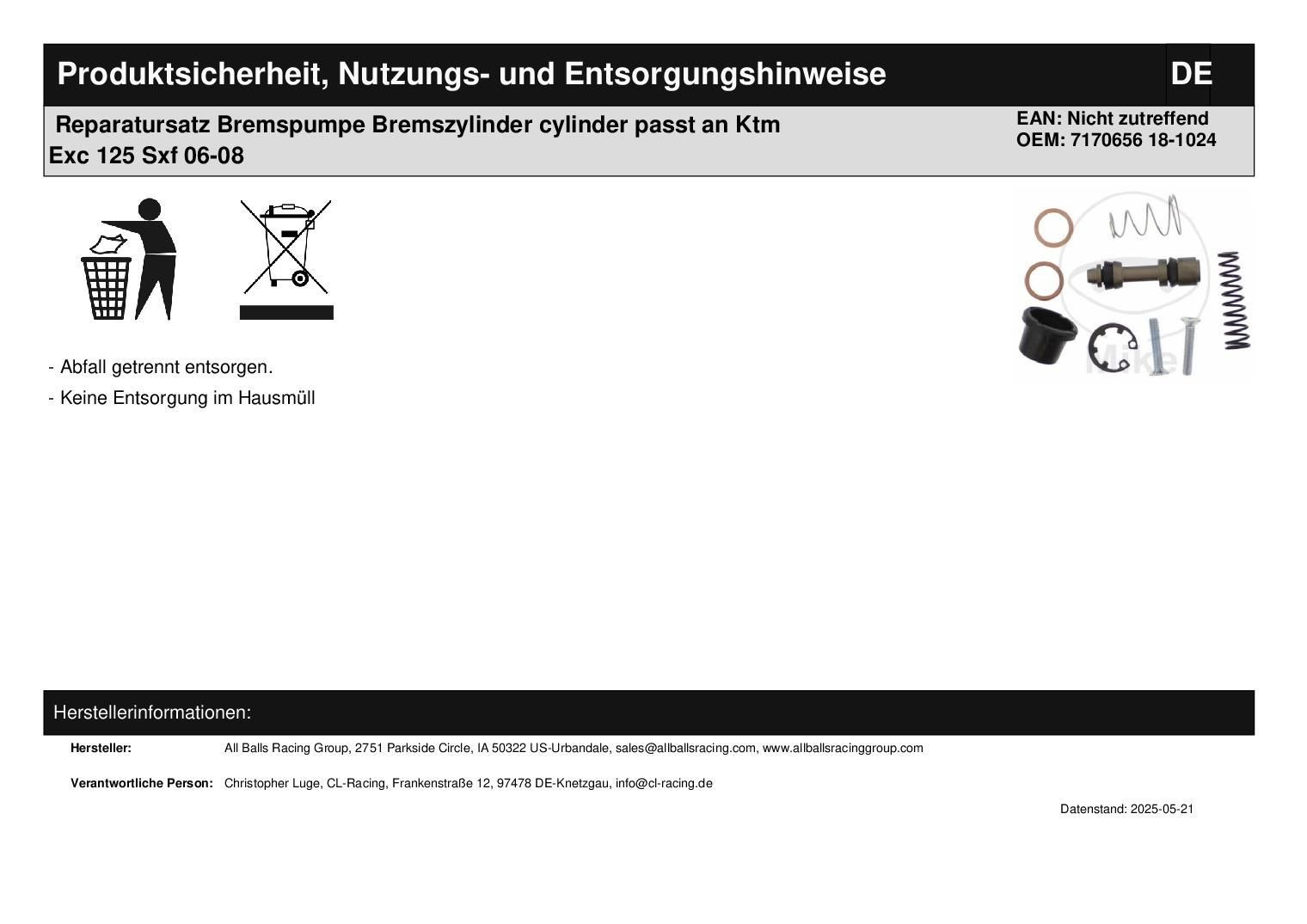 Produktsicherheit, Nutzungs- und Entsorgungshinweise

DE

Reparatursatz Bremspumpe Bremszylinder cylinder passt an Ktm Exc 125 Sxf 06-08

EAN: Nicht zutreffend
OEM: 7170656 18-1024

Mike

- Abfall getrennt entsorgen.

- Keine Entsorgung im Hausmüll

Herstellerinformationen:

Hersteller: All Balls Racing Group, 2751 Parkside Circle, IA 50322 US-Urbandale, sales@allballsracing.com, www.allballsracinggroup.com

Verantwortliche Person: Christopher Luge, CL-Racing, Frankenstraße 12, 97478 DE-Knetzgau, info@cl-racing.de

Datenstand: 2025-05-21